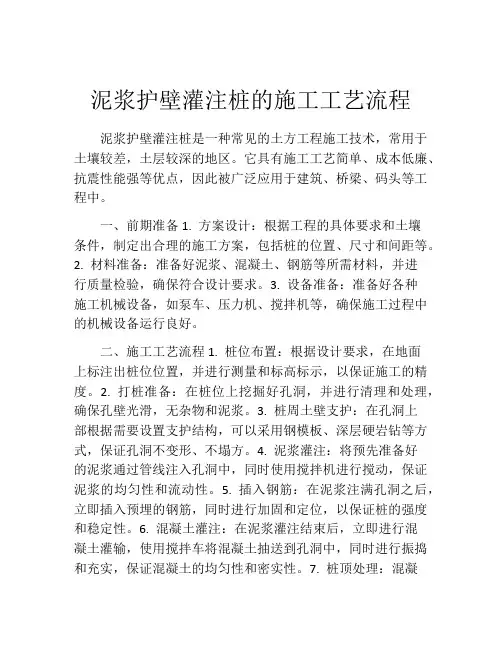 泥浆护壁灌注桩的施工工艺流程

泥浆护壁灌注桩是一种常见的土方工程施工技术，常用于土壤较差，土层较深的地区。它具有施工工艺简单、成本低廉、抗震性能强等优点，因此被广泛应用于建筑、桥梁、码头等工程中。

一、前期准备 1. 方案设计：根据工程的具体要求和土壤条件，制定出合理的施工方案，包括桩的位置、尺寸和间距等。2. 材料准备：准备好泥浆、混凝土、钢筋等所需材料，并进行质量检验，确保符合设计要求。3. 设备准备：准备好各种施工机械设备，如泵车、压力机、搅拌机等，确保施工过程中的机械设备运行良好。

二、施工工艺流程 1. 桩位布置：根据设计要求，在地面上标注出桩位位置，并进行测量和标高标示，以保证施工的精度。2. 打桩准备：在桩位上挖掘好孔洞，并进行清理和处理，确保孔壁光滑，无杂物和泥浆。3. 桩周土壁支护：在孔洞上部根据需要设置支护结构，可以采用钢模板、深层硬岩钻等方式，保证孔洞不变形、不塌方。4. 泥浆灌注：将预先准备好的泥浆通过管线注入孔洞中，同时使用搅拌机进行搅动，保证泥浆的均匀性和流动性。5. 插入钢筋：在泥浆注满孔洞之后，立即插入预埋的钢筋，同时进行加固和定位，以保证桩的强度和稳定性。6. 混凝土灌注：在泥浆灌注结束后，立即进行混凝土灌输，使用搅拌车将混凝土抽送到孔洞中，同时进行振捣和充实，保证混凝土的均匀性和密实性。7. 桩顶处理：混凝